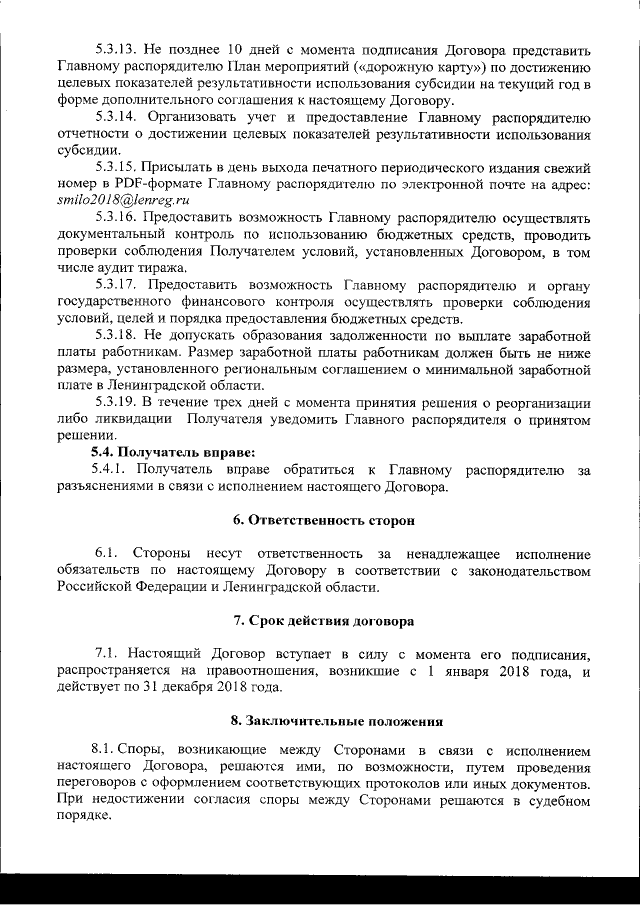 5.3.13. Не позднее 10 дней с момента подписания Договора представить Главному распорядителю План мероприятий («дорожную карту») по достижению целевых показателей результативности использования субсидии на текущий год в форме дополнительного соглашения к настоящему Договору.

5.3.14. Организовать учет и предоставление Главному распорядителю отчетности о достижении целевых показателей результативности использования субсидии.

5.3.15. Присылать в день выхода печатного периодического издания свежий номер в PDF-формате Главному распорядителю по электронной почте на адрес: smilo2018@lenreg.ru

5.3.16. Предоставить возможность Главному распорядителю осуществлять документальный контроль по использованию бюджетных средств, проводить проверки соблюдения Получателем условий, установленных Договором, в том числе аудит тиража.

5.3.17. Предоставить возможность Главному распорядителю и органу государственного финансового контроля осуществлять проверки соблюдения условий, целей и порядка предоставления бюджетных средств.

5.3.18. Не допускать образования задолженности по выплате заработной платы работникам. Размер заработной платы работникам должен быть не ниже размера, установленного региональным соглашением о минимальной заработной плате в Ленинградской области.

5.3.19. В течение трех дней с момента принятия решения о реорганизации либо ликвидации Получателя уведомить Главного распорядителя о принятом решении.

5.4. Получатель вправе:

5.4.1. Получатель вправе обратиться к Главному распорядителю за разъяснениями в связи с исполнением настоящего Договора.

6. Ответственность сторон

6.1. Стороны несут ответственность за ненадлежащее исполнение обязательств по настоящему Договору в соответствии с законодательством Российской Федерации и Ленинградской области.

7. Срок действия договора

7.1. Настоящий Договор вступает в силу с момента его подписания, распространяется на правоотношения, возникшие с 1 января 2018 года, и действует по 31 декабря 2018 года.

8. Заключительные положения

8.1. Споры, возникающие между Сторонами в связи с исполнением настоящего Договора, решаются ими, по возможности, путем проведения переговоров с оформлением соответствующих протоколов или иных документов. При недостижении согласия споры между Сторонами решаются в судебном порядке.